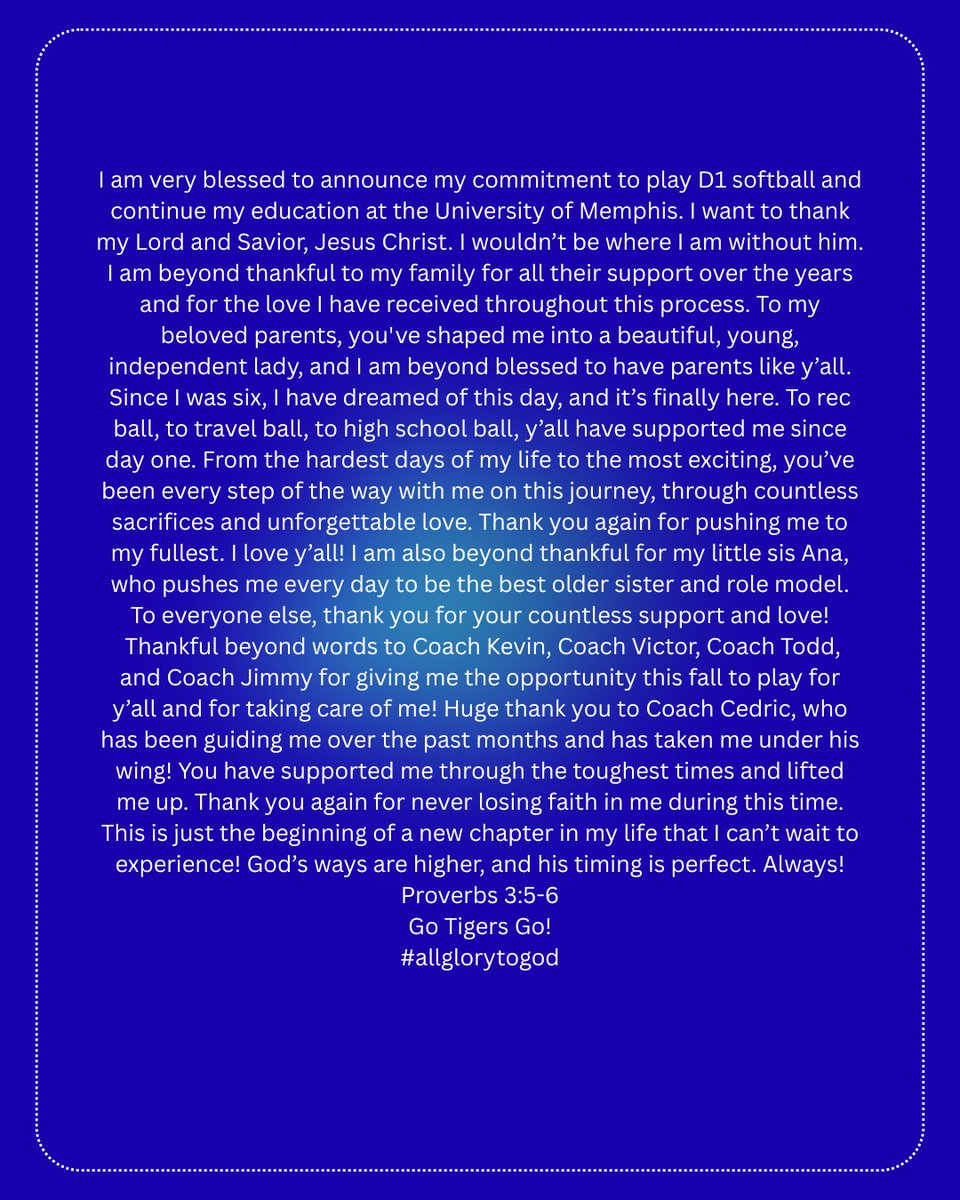 I am very blessed to announce my commitment to play D1 softball and continue my education at the University of Memphis. I want to thank my Lord and Savior, Jesus Christ. I wouldn’t be where I am without him. I am beyond thankful to my family for all their support over the years and for the love I have received throughout this process. To my beloved parents, you've shaped me into a beautiful, young, independent lady, and I am beyond blessed to have parents like y’all. Since I was six, I have dreamed of this day, and it’s finally here. To rec ball, to travel ball, to high school ball, y’all have supported me since day one. From the hardest days of my life to the most exciting, you’ve been every step of the way with me on this journey, through countless sacrifices and unforgettable love. Thank you again for pushing me to my fullest. I love y’all! I am also beyond thankful for my little sis Ana, who pushes me every day to be the best older sister and role model. To everyone else, thank you for your countless support and love!
Thankful beyond words to Coach Kevin, Coach Victor, Coach Todd, and Coach Jimmy for giving me the opportunity this fall to play for y’all and for taking care of me! Huge thank you to Coach Cedric, who has been guiding me over the past months and has taken me under his wing! You have supported me through the toughest times and lifted me up. Thank you again for never losing faith in me during this time. This is just the beginning of a new chapter in my life that I can’t wait to experience! God’s ways are higher, and his timing is perfect. Always!
Proverbs 3:5-6
Go Tigers Go!
#allglorytogod